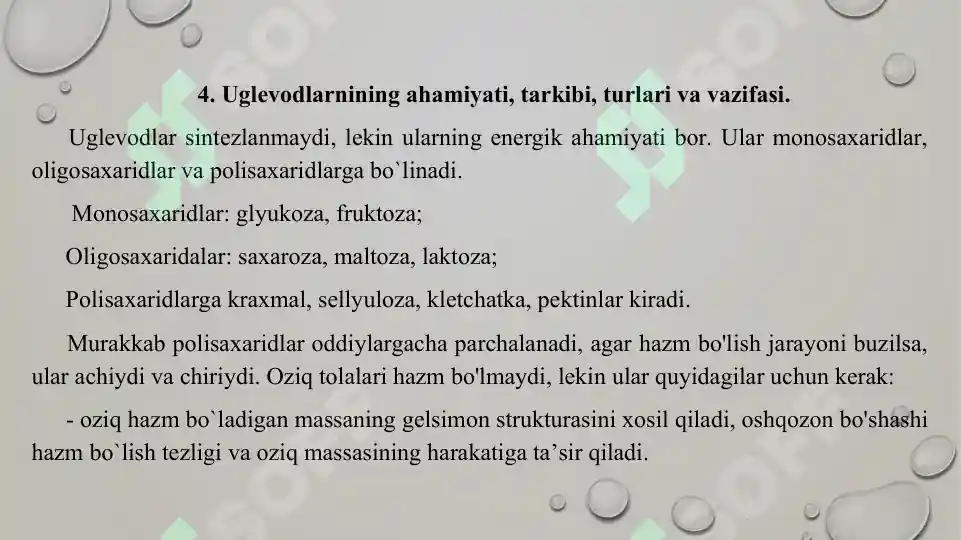 4. Uglevodlarnining ahamiyati, tarkibi, turlari va vazifasi.

Uglevodlar sintezlanmaydi, lekin ularning energik ahamiyati bor. Ular monosaxaridlar, oligosaxaridlar va polisaxaridlarga bo`linadi.

Monosaxaridlar: glyukoza, fruktoza;

Oligosaxaridalar: saxaroza, maltoza, laktoza;

Polisaxaridlarga kraxmal, sellyuloza, kletchatka, pektinlar kiradi.

Murakkab polisaxaridlar oddiylargacha parchalanadi, agar hazm bo'lish jarayoni buzilsa, ular achiydi va chiriydi. Oziq tolalari hazm bo'lmaydi, lekin ular quyidagilar uchun kerak:

- oziq hazm bo`ladigan massaning gelsimon strukturasini xosil qiladi, oshqozon bo'shashi hazm bo`lish tezligi va oziq massasining harakatiga ta’sir qiladi.